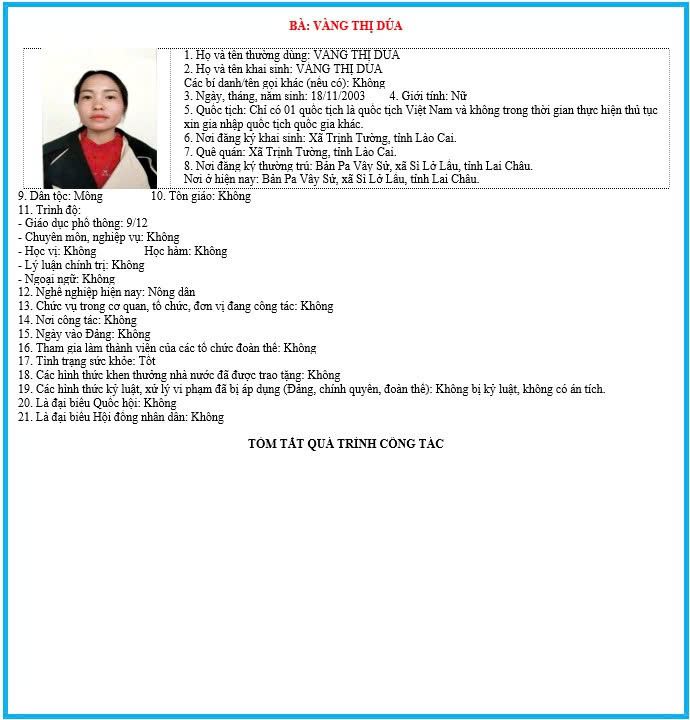 BÀ: VÀNG THỊ DÚA

1. Họ và tên thường dùng: VÀNG THỊ DÚA
2. Họ và tên khai sinh: VÀNG THỊ DÚA
Các bí danh/tên gọi khác (nếu có): Không
3. Ngày, tháng, năm sinh: 18/11/2003 4. Giới tính: Nữ
5. Quốc tịch: Chỉ có 01 quốc tịch là quốc tịch Việt Nam và không trong thời gian thực hiện thủ tục xin gia nhập quốc tịch quốc gia khác.
6. Nơi đăng ký khai sinh: Xã Trịnh Tường, tỉnh Lào Cai.
7. Quê quán: Xã Trịnh Tường, tỉnh Lào Cai.
8. Nơi đăng ký thường trú: Bản Pa Vây Sử, xã Sì Lở Lầu, tỉnh Lai Châu.
Nơi ở hiện nay: Bản Pa Vây Sử, xã Sì Lở Lầu, tỉnh Lai Châu.
9. Dân tộc: Mông 10. Tôn giáo: Không
11. Trình độ:
- Giáo dục phổ thông: 9/12
- Chuyên môn, nghiệp vụ: Không
- Học vị: Không Học hàm: Không
- Lý luận chính trị: Không
- Ngoại ngữ: Không
12. Nghề nghiệp hiện nay: Nông dân
13. Chức vụ trong cơ quan, tổ chức, đơn vị đang công tác: Không
14. Nơi công tác: Không
15. Ngày vào Đảng: Không
16. Tham gia làm thành viên của các tổ chức đoàn thể: Không
17. Tình trạng sức khỏe: Tốt
18. Các hình thức khen thưởng nhà nước đã được trao tặng: Không
19. Các hình thức kỷ luật, xử lý vi phạm đã bị áp dụng (Đảng, chính quyền, đoàn thể): Không bị kỷ luật, không có án tích.
20. Là đại biểu Quốc hội: Không
21. Là đại biểu Hội đồng nhân dân: Không

TÓM TẮT QUÁ TRÌNH CÔNG TÁC